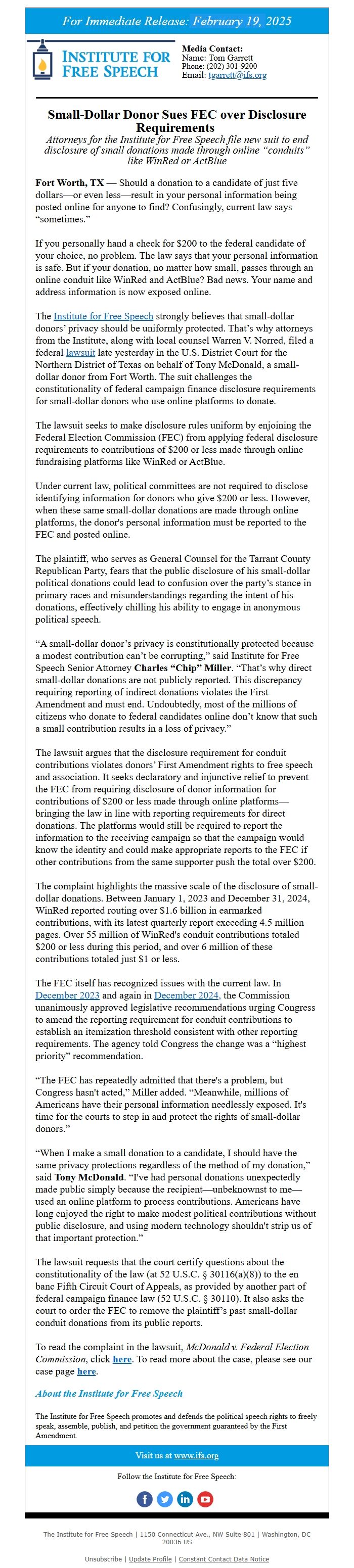 For Immediate Release: February 19, 2025

INSTITUTE FOR FREE SPEECH

Media Contact:
Name: Tom Garrett
Phone: (202) 301-9200
Email: tgarrett@ifs.org

Small-Dollar Donor Sues FEC over Disclosure Requirements

Attorneys for the Institute for Free Speech file new suit to end disclosure of small donations made through online "conduits" like WinRed or ActBlue

Fort Worth, TX — Should a donation to a candidate of just five dollars—or even less—result in your personal information being posted online for anyone to find? Confusingly, current law says "sometimes."

If you personally hand a check for $200 to the federal candidate of your choice, no problem. The law says that your personal information is safe. But if your donation, no matter how small, passes through an online conduit like WinRed and ActBlue? Bad news. Your name and address information is now exposed online.

The Institute for Free Speech strongly believes that small-dollar donors' privacy should be uniformly protected. That's why attorneys from the Institute, along with local counsel Warren V. Norred, filed a federal lawsuit late yesterday in the U.S. District Court for the Northern District of Texas on behalf of Tony McDonald, a small-dollar donor from Fort Worth. The suit challenges the constitutionality of federal campaign finance disclosure requirements for small-dollar donors who use online platforms to donate.

The lawsuit seeks to make disclosure rules uniform by enjoining the Federal Election Commission (FEC) from applying federal disclosure requirements to contributions of $200 or less made through online fundraising platforms like WinRed or ActBlue.

Under current law, political committees are not required to disclose identifying information for donors who give $200 or less. However, when these same small-dollar donations are made through online platforms, the donor's personal information must be reported to the FEC and posted online.

The plaintiff, who serves as General Counsel for the Tarrant County Republican Party, fears that the public disclosure of his small-dollar political donations could lead to confusion over the party's stance in primary races and misunderstandings regarding the intent of his donations, effectively chilling his ability to engage in anonymous political speech.

"A small-dollar donor's privacy is constitutionally protected because a modest contribution can't be corrupting," said Institute for Free Speech Senior Attorney Charles "Chip" Miller. "That's why direct small-dollar donations are not publicly reported. This discrepancy requiring reporting of indirect donations violates the First Amendment and must end. Undoubtedly, most of the millions of citizens who donate to federal candidates online don't know that such a small contribution results in a loss of privacy."

The lawsuit argues that the disclosure requirement for conduit contributions violates donors' First Amendment rights to free speech and association. It seeks declaratory and injunctive relief to prevent the FEC from requiring disclosure of donor information for contributions of $200 or less made through online platforms—bringing the law in line with reporting requirements for direct donations. The platforms would still be required to report the information to the receiving campaign so that the campaign would know the identity and could make appropriate reports to the FEC if other contributions from the same supporter push the total over $200.

The complaint highlights the massive scale of the disclosure of small-dollar donations. Between January 1, 2023 and December 31, 2024, WinRed reported routing over $1.6 billion in earmarked contributions, with its latest quarterly report exceeding 4.5 million pages. Over 55 million of WinRed's conduit contributions totaled $200 or less during this period, and over 6 million of these contributions totaled just $1 or less.

The FEC itself has recognized issues with the current law. In December 2023 and again in December 2024, the Commission unanimously approved legislative recommendations urging Congress to amend the reporting requirement for conduit contributions to establish an itemization threshold consistent with other reporting requirements. The agency told Congress the change was a "highest priority" recommendation.

"The FEC has repeatedly admitted that there's a problem, but Congress hasn't acted," Miller added. "Meanwhile, millions of Americans have their personal information needlessly exposed. It's time for the courts to step in and protect the rights of small-dollar donors."

"When I make a small donation to a candidate, I should have the same privacy protections regardless of the method of my donation," said Tony McDonald. "I've had personal donations unexpectedly made public simply because the recipient—unbeknownst to me—used an online platform to process contributions. Americans have long enjoyed the right to make modest political contributions without public disclosure, and using modern technology shouldn't strip us of that important protection."

The lawsuit requests that the court certify questions about the constitutionality of the law (at 52 U.S.C. § 30116(a)(8)) to the en banc Fifth Circuit Court of Appeals, as provided by another part of federal campaign finance law (52 U.S.C. § 30110). It also asks the court to order the FEC to remove the plaintiff's past small-dollar conduit donations from its public reports.

To read the complaint in the lawsuit, McDonald v. Federal Election Commission, click here. To read more about the case, please see our case page here.

About the Institute for Free Speech

The Institute for Free Speech promotes and defends the political speech rights to freely speak, assemble, publish, and petition the government guaranteed by the First Amendment.

Visit us at www.ifs.org

Follow the Institute for Free Speech:

The Institute for Free Speech | 1150 Connecticut Ave., NW Suite 801 | Washington, DC 20036 US

Unsubscribe | Update Profile | Constant Contact Data Notice